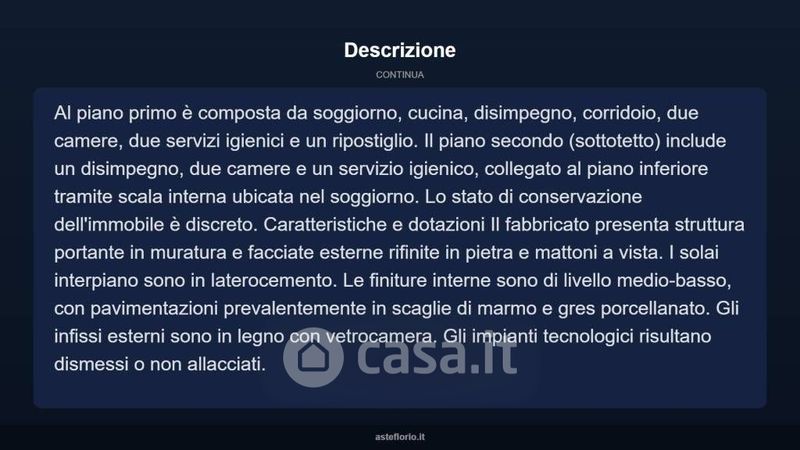 Descrizione

CONTINUA

Al piano primo è composta da soggiorno, cucina, disimpegno, corridoio, due camere, due servizi igienici e un ripostiglio. Il piano secondo (sottotetto) include un disimpegno, due camere e un servizio igienico, collegato al piano inferiore tramite scala interna ubicata nel soggiorno. Lo stato di conservazione dell'immobile è discreto. Caratteristiche e dotazioni Il fabbricato presenta struttura portante in muratura e facciate esterne rifinite in pietra e mattoni a vista. I solai interpiano sono in laterocemento. Le finiture interne sono di livello medio-basso, con pavimentazioni prevalentemente in scaglie di marmo e gres porcellanato. Gli infissi esterni sono in legno con vetrocamera. Gli impianti tecnologici risultano dismessi o non allacciati.

casa.it

asteflorio.it